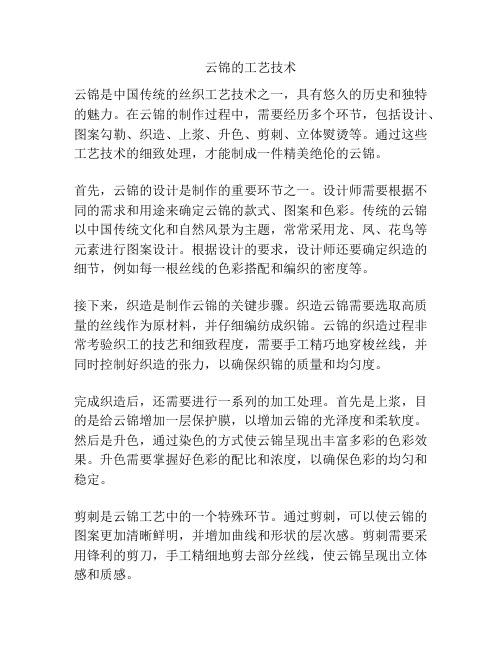 云锦的工艺技术

云锦是中国传统的丝织工艺技术之一，具有悠久的历史和独特的魅力。在云锦的制作过程中，需要经历多个环节，包括设计、图案勾勒、织造、上浆、升色、剪刺、立体熨烫等。通过这些工艺技术的细致处理，才能制成一件精美绝伦的云锦。

首先，云锦的设计是制作的重要环节之一。设计师需要根据不同的需求和用途来确定云锦的款式、图案和色彩。传统的云锦以中国传统文化和自然风景为主题，常常采用龙、凤、花鸟等元素进行图案设计。根据设计的要求，设计师还要确定织造的细节，例如每一根丝线的色彩搭配和编织的密度等。

接下来，织造是制作云锦的关键步骤。织造云锦需要选取高质量的丝线作为原材料，并仔细编纺成织锦。云锦的织造过程非常考验织工的技艺和细致程度，需要手工精巧地穿梭丝线，并同时控制好织造的张力，以确保织锦的质量和均匀度。

完成织造后，还需要进行一系列的加工处理。首先是上浆，目的是给云锦增加一层保护膜，以增加云锦的光泽度和柔软度。然后是升色，通过染色的方式使云锦呈现出丰富多彩的色彩效果。升色需要掌握好色彩的配比和浓度，以确保色彩的均匀和稳定。

剪刺是云锦工艺中的一个特殊环节。通过剪刺，可以使云锦的图案更加清晰鲜明，并增加曲线和形状的层次感。剪刺需要采用锋利的剪刀，手工精细地剪去部分丝线，使云锦呈现出立体感和质感。